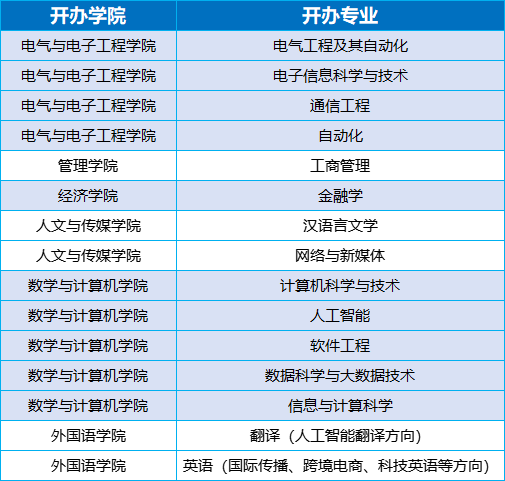 | 开办学院 | 开办专业 |
|---|---|
| 电气与电子工程学院 | 电气工程及其自动化 |
| 电气与电子工程学院 | 电子信息科学与技术 |
| 电气与电子工程学院 | 通信工程 |
| 电气与电子工程学院 | 自动化 |
| 管理学院 | 工商管理 |
| 经济学院 | 金融学 |
| 人文与传媒学院 | 汉语言文学 |
| 人文与传媒学院 | 网络与新媒体 |
| 数学与计算机学院 | 计算机科学与技术 |
| 数学与计算机学院 | 人工智能 |
| 数学与计算机学院 | 软件工程 |
| 数学与计算机学院 | 数据科学与大数据技术 |
| 数学与计算机学院 | 信息与计算科学 |
| 外国语学院 | 翻译（人工智能翻译方向） |
| 外国语学院 | 英语（国际传播、跨境电商、科技英语等方向） |